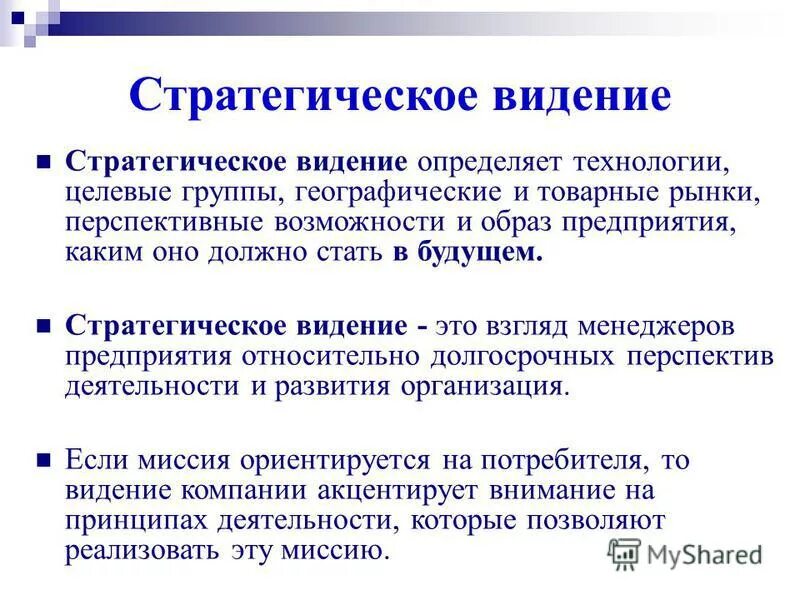 Стратегическое видение

Стратегическое видение определяет технологии, целевые группы, географические и товарные рынки, перспективные возможности и образ предприятия, каким оно должно стать в будущем.

Стратегическое видение - это взгляд менеджеров предприятия относительно долгосрочных перспектив деятельности и развития организация.

Если миссия ориентируется на потребителя, то видение компании акцентирует внимание на принципах деятельности, которые позволяют реализовать эту миссию.

MyShared